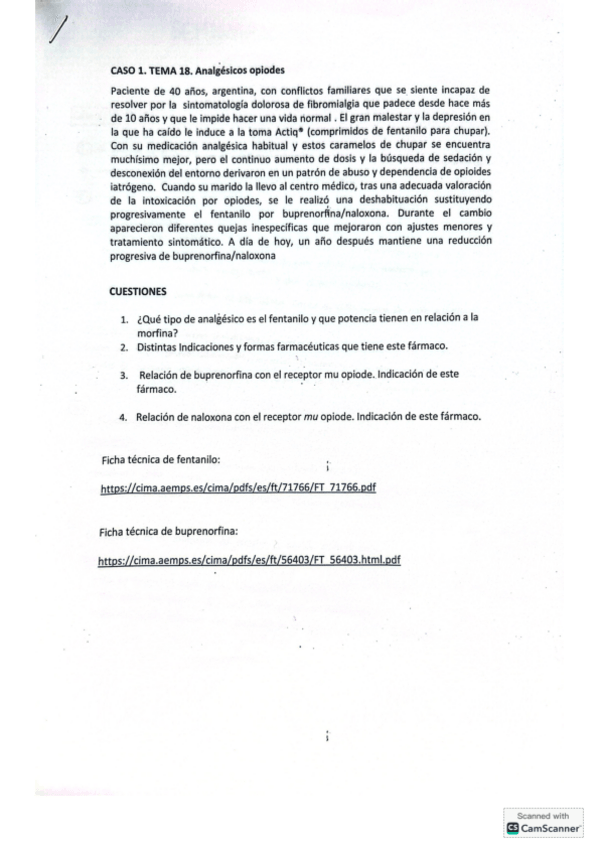 CASO 1. TEMA 18. Analgésicos opiodes

Paciente de 40 años, argentina, con conflictos familiares que se siente incapaz de resolver por la sintomatología dolorosa de fibromialgia que padece desde hace más de 10 años y que le impide hacer una vida normal . El gran malestar y la depresión en la que ha caído le induce a la toma Actiq® (comprimidos de fentanilo para chupar). Con su medicación analgésica habitual y estos caramelos de chupar se encuentra muchísimo mejor, pero el continuo aumento de dosis y la búsqueda de sedación y desconexión del entorno derivaron en un patrón de abuso y dependencia de opioides iatrógeno. Cuando su marido la llevo al centro médico, tras una adecuada valoración de la intoxicación por opiodes, se le realizó una deshabituación sustituyendo progresivamente el fentanilo por buprenorfina/naloxona. Durante el cambio aparecieron diferentes quejas inespecíficas que mejoraron con ajustes menores y tratamiento sintomático. A día de hoy, un año después mantiene una reducción progresiva de buprenorfina/naloxona

CUESTIONES

1. ¿Qué tipo de analgésico es el fentanilo y que potencia tienen en relación a la morfina?
2. Distintas Indicaciones y formas farmacéuticas que tiene este fármaco.
3. Relación de buprenorfina con el receptor mu opiode. Indicación de este fármaco.
4. Relación de naloxona con el receptor mu opiode. Indicación de este fármaco.

Ficha técnica de fentanilo:

https://cima.aemps.es/cima/pdfs/es/ft/71766/FT_71766.pdf

Ficha técnica de buprenorfina:

https://cima.aemps.es/cima/pdfs/es/ft/56403/FT_56403.html.pdf

Scanned with CamScanner